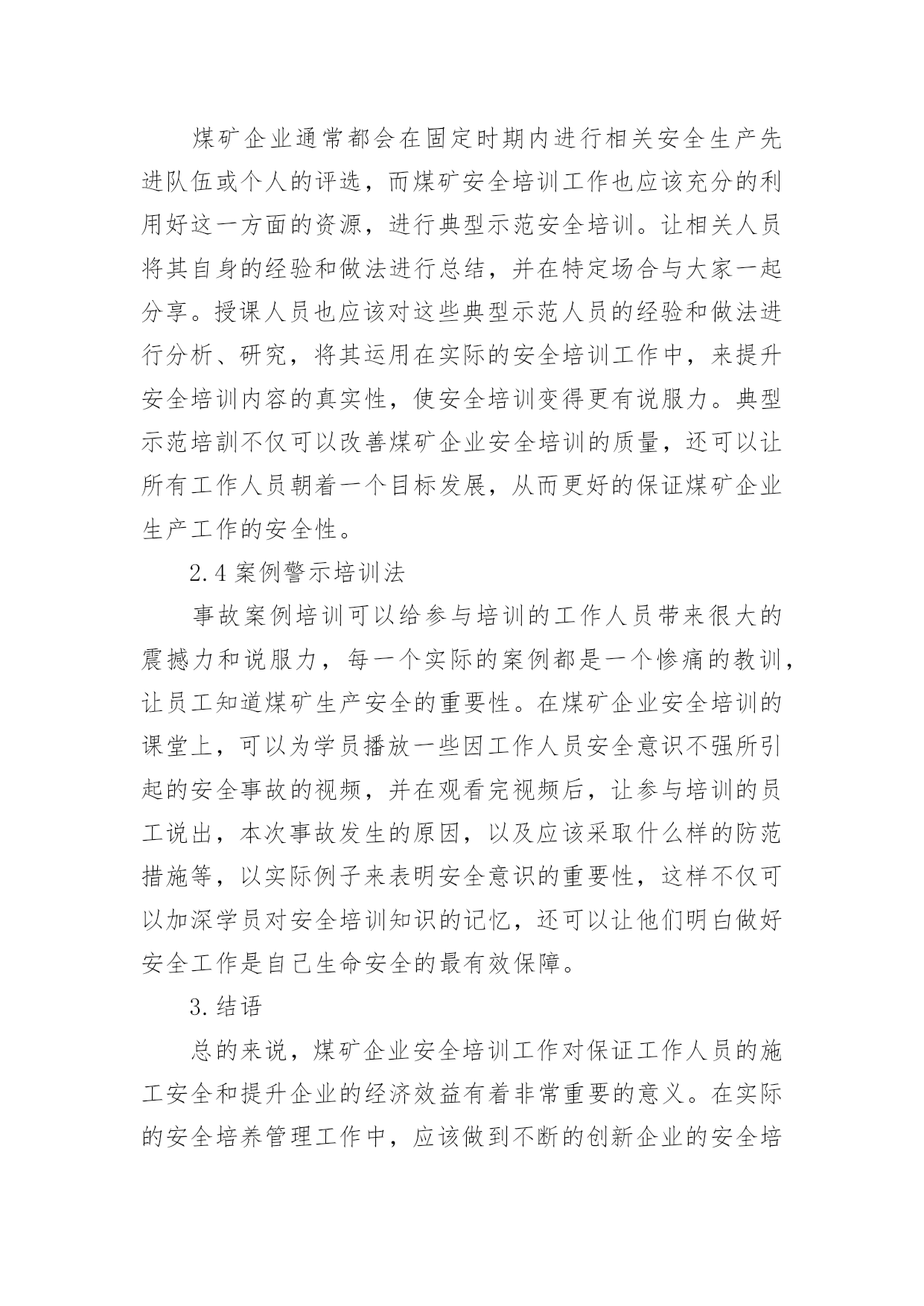 煤矿企业通常都会在固定时期内进行相关安全生产先进队伍或个人的评选，而煤矿安全培训工作也应该充分的利用好这一方面的资源，进行典型示范安全培训。让相关人员将其自身的经验和做法进行总结，并在特定场合与大家一起分享。授课人员也应该对这些典型示范人员的经验和做法进行分析、研究，将其运用在实际的安全培训工作中，来提升安全培训内容的真实性，使安全培训变得更有说服力。典型示范培訓不仅可以改善煤矿企业安全培训的质量，还可以让所有工作人员朝着一个目标发展，从而更好的保证煤矿企业生产工作的安全性。

2.4 案例警示培训法

事故案例培训可以给参与培训的工作人员带来很大的震撼力和说服力，每一个实际的案例都是一个惨痛的教训，让员工知道煤矿生产安全的重要性。在煤矿企业安全培训的课堂上，可以为学员播放一些因工作人员安全意识不强所引起的安全事故的视频，并在观看完视频后，让参与培训的员工说出，本次事故发生的原因，以及应该采取什么样的防范措施等，以实际例子来表明安全意识的重要性，这样不仅可以加深学员对安全培训知识的记忆，还可以让他们明白做好安全工作是自己生命安全的最有效保障。

3.结语

总的来说，煤矿企业安全培训工作对保证工作人员的施工安全和提升企业的经济效益有着非常重要的意义。在实际的安全培养管理工作中，应该做到不断的创新企业的安全培